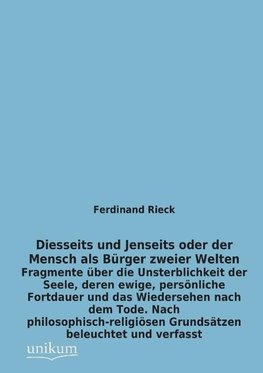 Ferdinand Rieck

Diesseits und Jenseits oder der Mensch als Bürger zweier Welten
Fragmente über die Unsterblichkeit der Seele, deren ewige, persönliche Fortdauer und das Wiedersehen nach dem Tode. Nach philosophisch-religiösen Grundsätzen beleuchtet und verfasst

unikum